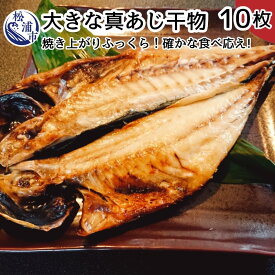 松浦市

大きな真あじ干物 10枚

焼き上がりふっくら！確かな食べ応え!